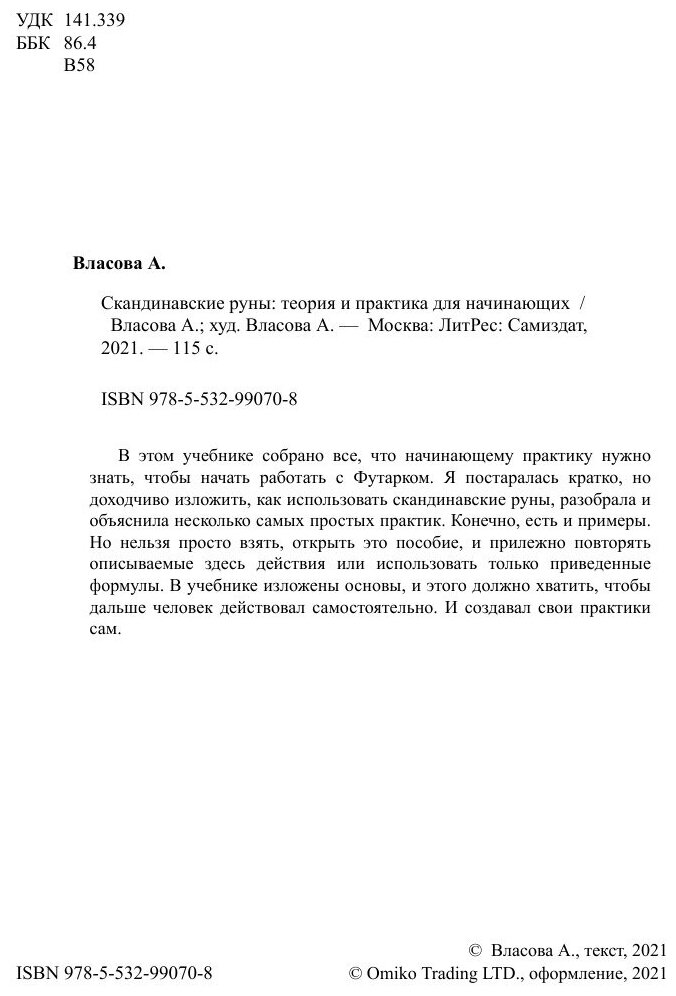 УДК 141.339
ББК 86.4
В58

Власова А.

Скандинавские руны: теория и практика для начинающих / Власова А.; худ. Власова А. — Москва: ЛитРес: Самиздат, 2021. — 115 с.

ISBN 978-5-532-99070-8

В этом учебнике собрано все, что начинающему практику нужно знать, чтобы начать работать с Футарком. Я постаралась кратко, но доходчиво изложить, как использовать скандинавские руны, разобрала и объяснила несколько самых простых практик. Конечно, есть и примеры. Но нельзя просто взять, открыть это пособие, и прилежно повторять описываемые здесь действия или использовать только приведенные формулы. В учебнике изложены основы, и этого должно хватить, чтобы дальше человек действовал самостоятельно. И создавал свои практики сам.

ISBN 978-5-532-99070-8

© Власова А., текст, 2021
© Omiko Trading LTD., оформление, 2021